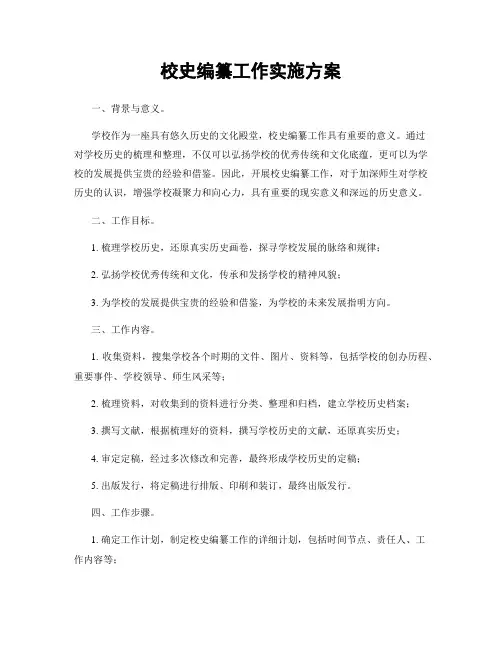 校史编纂工作实施方案

一、背景与意义。

学校作为一座具有悠久历史的文化殿堂，校史编纂工作具有重要的意义。通过对学校历史的梳理和整理，不仅可以弘扬学校的优秀传统和文化底蕴，更可以为学校的发展提供宝贵的经验和借鉴。因此，开展校史编纂工作，对于加深师生对学校历史的认识，增强学校凝聚力和向心力，具有重要的现实意义和深远的历史意义。

二、工作目标。

1. 梳理学校历史，还原真实历史画卷，探寻学校发展的脉络和规律；

2. 弘扬学校优秀传统和文化，传承和发扬学校的精神风貌；

3. 为学校的发展提供宝贵的经验和借鉴，为学校的未来发展指明方向。

三、工作内容。

1. 收集资料，搜集学校各个时期的文件、图片、资料等，包括学校的创办历程、重要事件、学校领导、师生风采等；

2. 梳理资料，对收集到的资料进行分类、整理和归档，建立学校历史档案；

3. 撰写文献，根据梳理好的资料，撰写学校历史的文献，还原真实历史；

4. 审定定稿，经过多次修改和完善，最终形成学校历史的定稿；

5. 出版发行，将定稿进行排版、印刷和装订，最终出版发行。

四、工作步骤。

1. 确定工作计划，制定校史编纂工作的详细计划，包括时间节点、责任人、工作内容等；